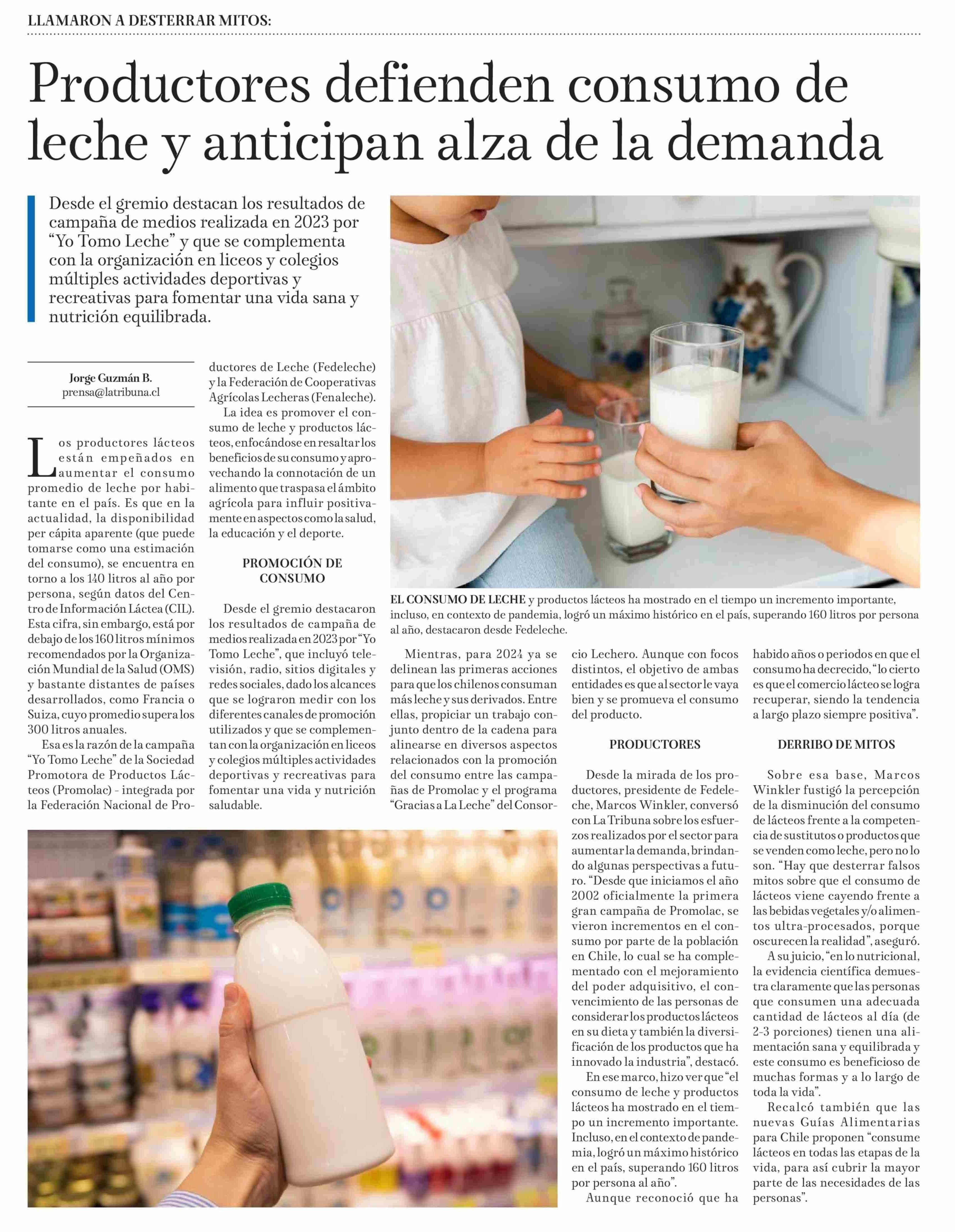 LLAMARON A DESTERRAR MITOS:

Productores defienden consumo de leche y anticipan alza de la demanda

Desde el gremio destacan los resultados de campaña de medios realizada en 2023 por "Yo Tomo Leche" y que se complementa con la organización en liceos y colegios múltiples actividades deportivas y recreativas para fomentar una vida sana y nutrición equilibrada.

Jorge Guzmán B.
prensa@latribuna.cl

Los productores lácteos están empeñados en aumentar el consumo promedio de leche por habitante en el país. Es que en la actualidad, la disponibilidad per cápita aparente (que puede tomarse como una estimación del consumo), se encuentra en torno a los 140 litros al año por persona, según datos del Centro de Información Láctea (CIL). Esta cifra, sin embargo, está por debajo de los 160 litros mínimos recomendados por la Organización Mundial de la Salud (OMS) y bastante distantes de países desarrollados, como Francia o Suiza, cuyo promedio supera los 300 litros anuales.

Esa es la razón de la campaña "Yo Tomo Leche" de la Sociedad Promotora de Productos Lácteos (Promolac) - integrada por la Federación Nacional de Productores de Leche (Fedeleche) y la Federación de Cooperativas Agrícolas Lecheras (Fenaleche).

La idea es promover el consumo de leche y productos lácteos, enfocándose en resaltar los beneficios de su consumo y aprovechando la connotación de un alimento que traspasa el ámbito agrícola para influir positivamente en aspectos como la salud, la educación y el deporte.

PROMOCIÓN DE CONSUMO

Desde el gremio destacaron los resultados de campaña de medios realizada en 2023 por "Yo Tomo Leche", que incluyó televisión, radio, sitios digitales y redes sociales, dado los alcances que se lograron medir con los diferentes canales de promoción utilizados y que se complementan con la organización en liceos y colegios múltiples actividades deportivas y recreativas para fomentar una vida y nutrición saludable.

EL CONSUMO DE LECHE y productos lácteos ha mostrado en el tiempo un incremento importante, incluso, en contexto de pandemia, logró un máximo histórico en el país, superando 160 litros por persona al año, destacaron desde Fedeleche.

Mientras, para 2024 ya se delinean las primeras acciones para que los chilenos consuman más leche y sus derivados. Entre ellas, propiciar un trabajo conjunto dentro de la cadena para alinearse en diversos aspectos relacionados con la promoción del consumo entre las campañas de Promolac y el programa "Gracias a La Leche" del Consorcio Lechero. Aunque con focos distintos, el objetivo de ambas entidades es que al sector le vaya bien y se promueva el consumo del producto.

PRODUCTORES

Desde la mirada de los productores, presidente de Fedeleche, Marcos Winkler, conversó con La Tribuna sobre los esfuerzos realizados por el sector para aumentar la demanda, brindando algunas perspectivas a futuro. "Desde que iniciamos el año 2002 oficialmente la primera gran campaña de Promolac, se vieron incrementos en el consumo por parte de la población en Chile, lo cual se ha complementado con el mejoramiento del poder adquisitivo, el convencimiento de las personas de considerar los productos lácteos en su dieta y también la diversificación de los productos que ha innovado la industria", destacó.

En ese marco, hizo ver que "el consumo de leche y productos lácteos ha mostrado en el tiempo un incremento importante. Incluso, en el contexto de pandemia, logró un máximo histórico en el país, superando 160 litros por persona al año".

Aunque reconoció que ha habido años o periodos en que el consumo ha decrecido, "lo cierto es que el comercio lácteo se logra recuperar, siendo la tendencia a largo plazo siempre positiva".

DERRIBO DE MITOS

Sobre esa base, Marcos Winkler fustigó la percepción de la disminución del consumo de lácteos frente a la competencia de sustitutos o productos que se venden como leche, pero no lo son. "Hay que desterrar falsos mitos sobre que el consumo de lácteos viene cayendo frente a las bebidas vegetales y/o alimentos ultra-procesados, porque oscurecen la realidad", aseguró.

A su juicio, "en lo nutricional, la evidencia científica demuestra claramente que las personas que consumen una adecuada cantidad de lácteos al día (de 2-3 porciones) tienen una alimentación sana y equilibrada y este consumo es beneficioso de muchas formas y a lo largo de toda la vida".

Recalcó también que las nuevas Guías Alimentarias para Chile proponen "consume lácteos en todas las etapas de la vida, para así cubrir la mayor parte de las necesidades de las personas".